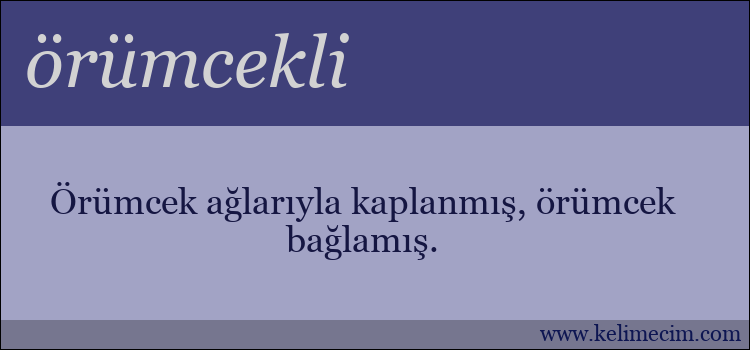 örümcekli

Örümcek ağlarıyla kaplanmış, örümcek bağlamış.

www.kelimecim.com